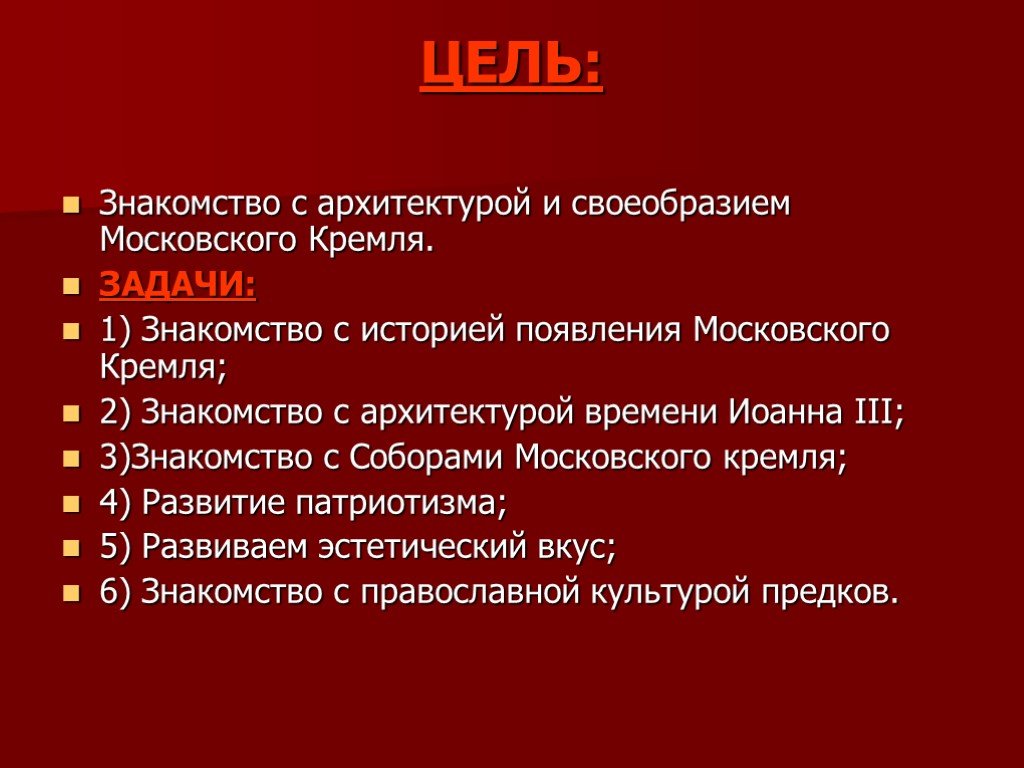 ЦЕЛЬ:

Знакомство с архитектурой и своеобразием Московского Кремля.

ЗАДАЧИ:

1) Знакомство с историей появления Московского Кремля;

2) Знакомство с архитектурой времени Иоанна III;

3)Знакомство с Соборами Московского кремля;

4) Развитие патриотизма;

5) Развиваем эстетический вкус;

6) Знакомство с православной культурой предков.